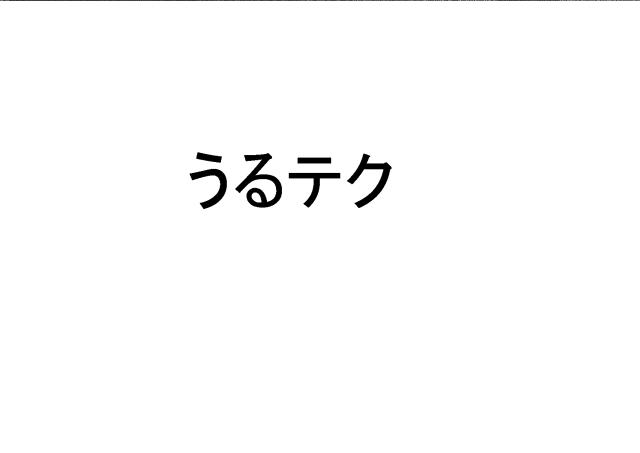 うるテク